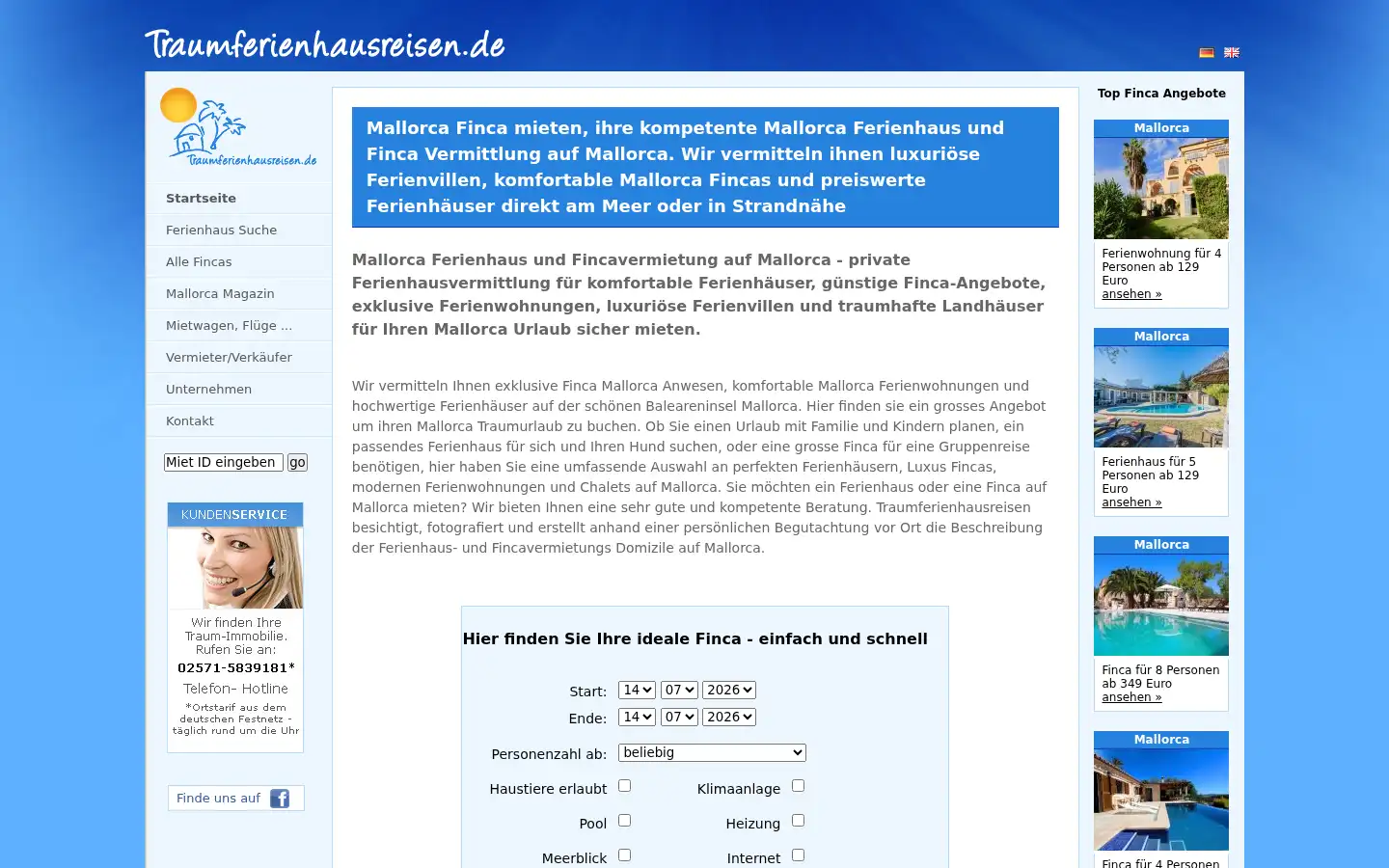 Traumferienhausreisen.de

Traumferienhausreisen.de

Startseite
Ferienhaus Suche
Alle Fincas
Mallorca Magazin
Mietwagen, Flüge ...
Vermieter/Verkäufer
Unternehmen
Kontakt

Miet ID eingeben go

KUNDENSERVICE
Wir finden Ihre Traum-Immobilie. Rufen Sie an:
02571-5839181*
Telefon- Hotline
*Ortstarif aus dem deutschen Festnetz - täglich rund um die Uhr

Finde uns auf

Mallorca Finca mieten, ihre kompetente Mallorca Ferienhaus und Finca Vermittlung auf Mallorca. Wir vermitteln ihnen luxuriöse Ferienvillen, komfortable Mallorca Fincas und preiswerte Ferienhäuser direkt am Meer oder in Strandnähe

Mallorca Ferienhaus und Fincavermietung auf Mallorca - private Ferienhausvermittlung für komfortable Ferienhäuser, günstige Finca-Angebote, exklusive Ferienwohnungen, luxuriöse Ferienvillen und traumhafte Landhäuser für Ihren Mallorca Urlaub sicher mieten.

Wir vermitteln Ihnen exklusive Finca Mallorca Anwesen, komfortable Mallorca Ferienwohnungen und hochwertige Ferienhäuser auf der schönen Baleareninsel Mallorca. Hier finden sie ein grosses Angebot um ihren Mallorca Traumurlaub zu buchen. Ob Sie einen Urlaub mit Familie und Kindern planen, ein passendes Ferienhaus für sich und Ihren Hund suchen, oder eine grosse Finca für eine Gruppenreise benötigen, hier haben Sie eine umfassende Auswahl an perfekten Ferienhäusern, Luxus Fincas, modernen Ferienwohnungen und Chalets auf Mallorca. Sie möchten ein Ferienhaus oder eine Finca auf Mallorca mieten? Wir bieten Ihnen eine sehr gute und kompetente Beratung. Traumferienhausreisen besichtigt, fotografiert und erstellt anhand einer persönlichen Begutachtung vor Ort die Beschreibung der Ferienhaus- und Fincavermietungs Domizile auf Mallorca.

Hier finden Sie Ihre ideale Finca - einfach und schnell

Start: 14 07 2026
Ende: 14 07 2026
Personenzahl ab: beliebig
Haustiere erlaubt
Klimaanlage
Pool
Heizung
Meerblick
Internet

Top Finca Angebote

Mallorca
Ferienwohnung für 4 Personen ab 129 Euro
ansehen »

Mallorca
Ferienhaus für 5 Personen ab 129 Euro
ansehen »

Mallorca
Finca für 8 Personen ab 349 Euro
ansehen »

Mallorca
Finca für 4 Personen